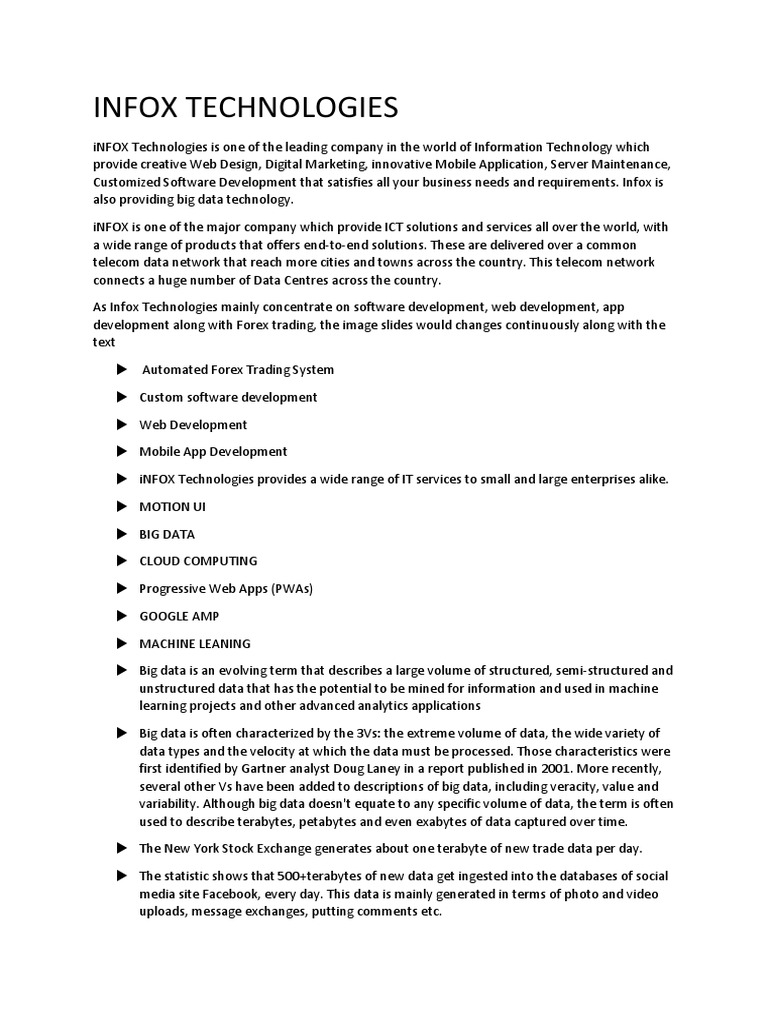 INFOX TECHNOLOGIES

iNFOX Technologies is one of the leading company in the world of Information Technology which provide creative Web Design, Digital Marketing, innovative Mobile Application, Server Maintenance, Customized Software Development that satisfies all your business needs and requirements. Infox is also providing big data technology.

iNFOX is one of the major company which provide ICT solutions and services all over the world, with a wide range of products that offers end-to-end solutions. These are delivered over a common telecom data network that reach more cities and towns across the country. This telecom network connects a huge number of Data Centres across the country.

As Infox Technologies mainly concentrate on software development, web development, app development along with Forex trading, the image slides would changes continuously along with the text

▶ Automated Forex Trading System

▶ Custom software development

▶ Web Development

▶ Mobile App Development

▶ iNFOX Technologies provides a wide range of IT services to small and large enterprises alike.

▶ MOTION UI

▶ BIG DATA

▶ CLOUD COMPUTING

▶ Progressive Web Apps (PWAs)

▶ GOOGLE AMP

▶ MACHINE LEANING

▶ Big data is an evolving term that describes a large volume of structured, semi-structured and unstructured data that has the potential to be mined for information and used in machine learning projects and other advanced analytics applications

▶ Big data is often characterized by the 3Vs: the extreme volume of data, the wide variety of data types and the velocity at which the data must be processed. Those characteristics were first identified by Gartner analyst Doug Laney in a report published in 2001. More recently, several other Vs have been added to descriptions of big data, including veracity, value and variability. Although big data doesn't equate to any specific volume of data, the term is often used to describe terabytes, petabytes and even exabytes of data captured over time.

▶ The New York Stock Exchange generates about one terabyte of new trade data per day.

▶ The statistic shows that 500+terabytes of new data get ingested into the databases of social media site Facebook, every day. This data is mainly generated in terms of photo and video uploads, message exchanges, putting comments etc.